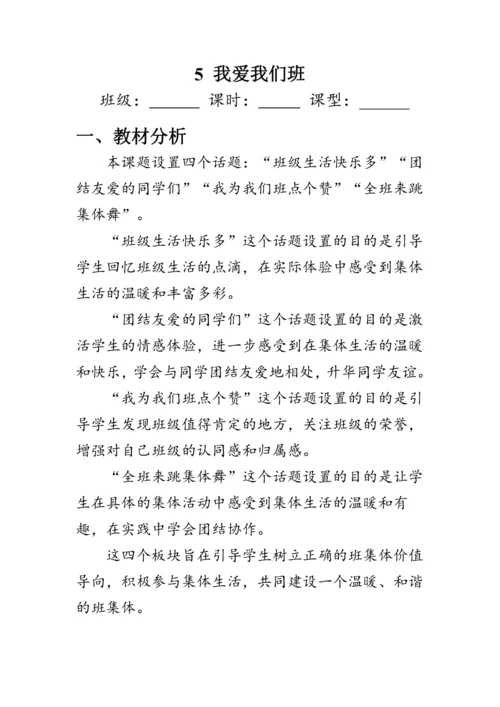 5 我爱我们班

班级：______ 课时：_____ 课型：______

一、教材分析

本课题设置四个话题：“班级生活快乐多”“团结友爱的同学们”“我为我们班点个赞”“全班来跳集体舞”。

“班级生活快乐多”这个话题设置的目的是引导学生回忆班级生活的点滴，在实际体验中感受到集体生活的温暖和丰富多彩。

“团结友爱的同学们”这个话题设置的目的是激活学生的情感体验，进一步感受到在集体生活的温暖和快乐，学会与同学团结友爱地相处，升华同学友谊。

“我为我们班点个赞”这个话题设置的目的是引导学生发现班级值得肯定的地方，关注班级的荣誉，增强对自己班级的认同感和归属感。

“全班来跳集体舞”这个话题设置的目的是让学生在具体的集体活动中感受到集体生活的温暖和有趣，在实践中学会团结协作。

这四个板块旨在引导学生树立正确的班集体价值导向，积极参与集体生活，共同建设一个温暖、和谐的班集体。